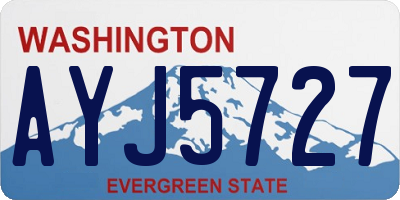 WASHINGTON
AYJ5727
EVERGREEN STATE